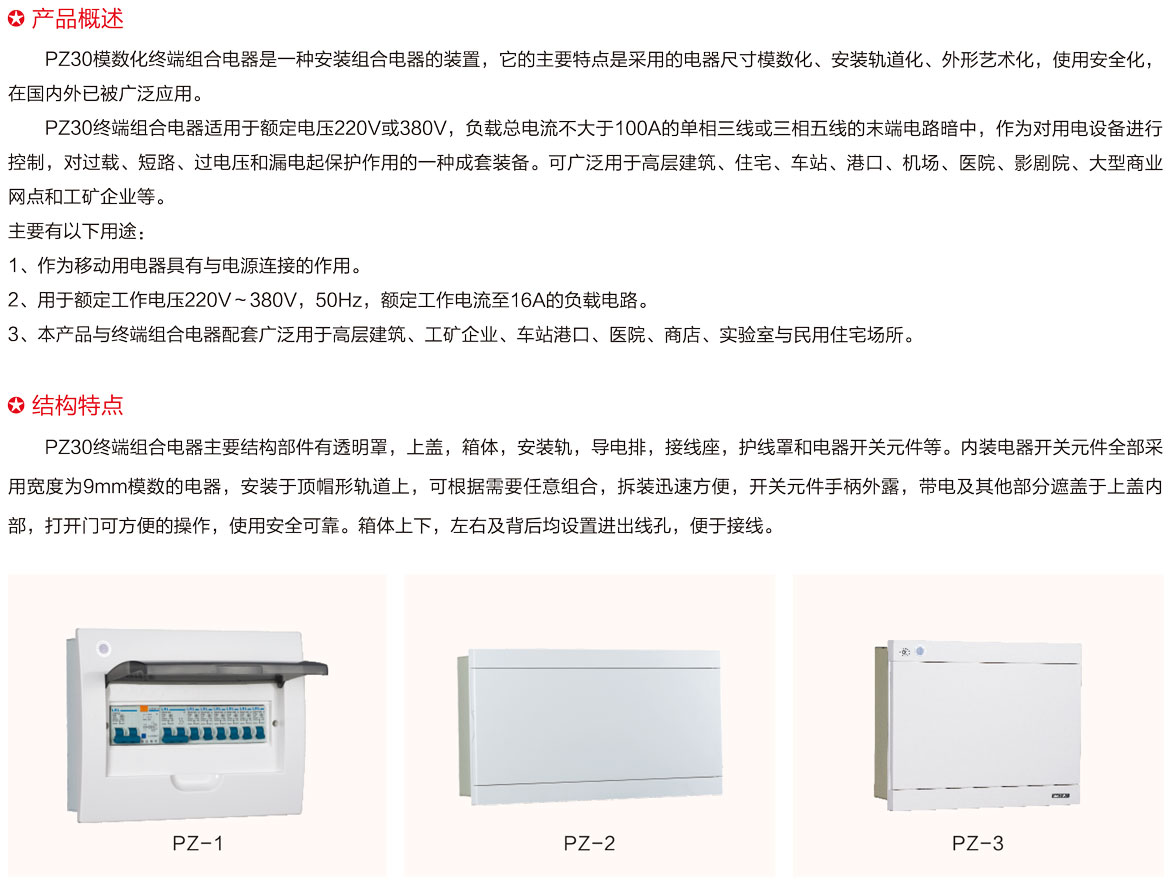 产品概述

PZ30模数化终端组合电器是一种安装组合电器的装置，它的主要特点是采用的电器尺寸模数化、安装轨道化、外形艺术化，使用安全化，在国内外已被广泛应用。

PZ30终端组合电器适用于额定电压220V或380V，负载总电流不大于100A的单相三线或三相五线的末端电路暗中，作为对用电设备进行控制，对过载、短路、过电压和漏电起保护作用的一种成套装备。可广泛用于高层建筑、住宅、车站、港口、机场、医院、影剧院、大型商业网点和工矿企业等。

主要有以下用途：

1、作为移动用电器具有与电源连接的作用。

2、用于额定工作电压220V～380V，50Hz，额定工作电流至16A的负载电路。

3、本产品与终端组合电器配套广泛用于高层建筑、工矿企业、车站港口、医院、商店、实验室与民用住宅场所。

结构特点

PZ30终端组合电器主要结构部件有透明罩，上盖，箱体，安装轨，导电排，接线座，护线罩和电器开关元件等。内装电器开关元件全部采用宽度为9mm模数的电器，安装于顶帽形轨道上，可根据需要任意组合，拆装迅速方便，开关元件手柄外露，带电及其他部分遮盖于上盖内部，打开门可方便的操作，使用安全可靠。箱体上下，左右及背后均设置进出线孔，便于接线。

PZ-1

PZ-2

PZ-3